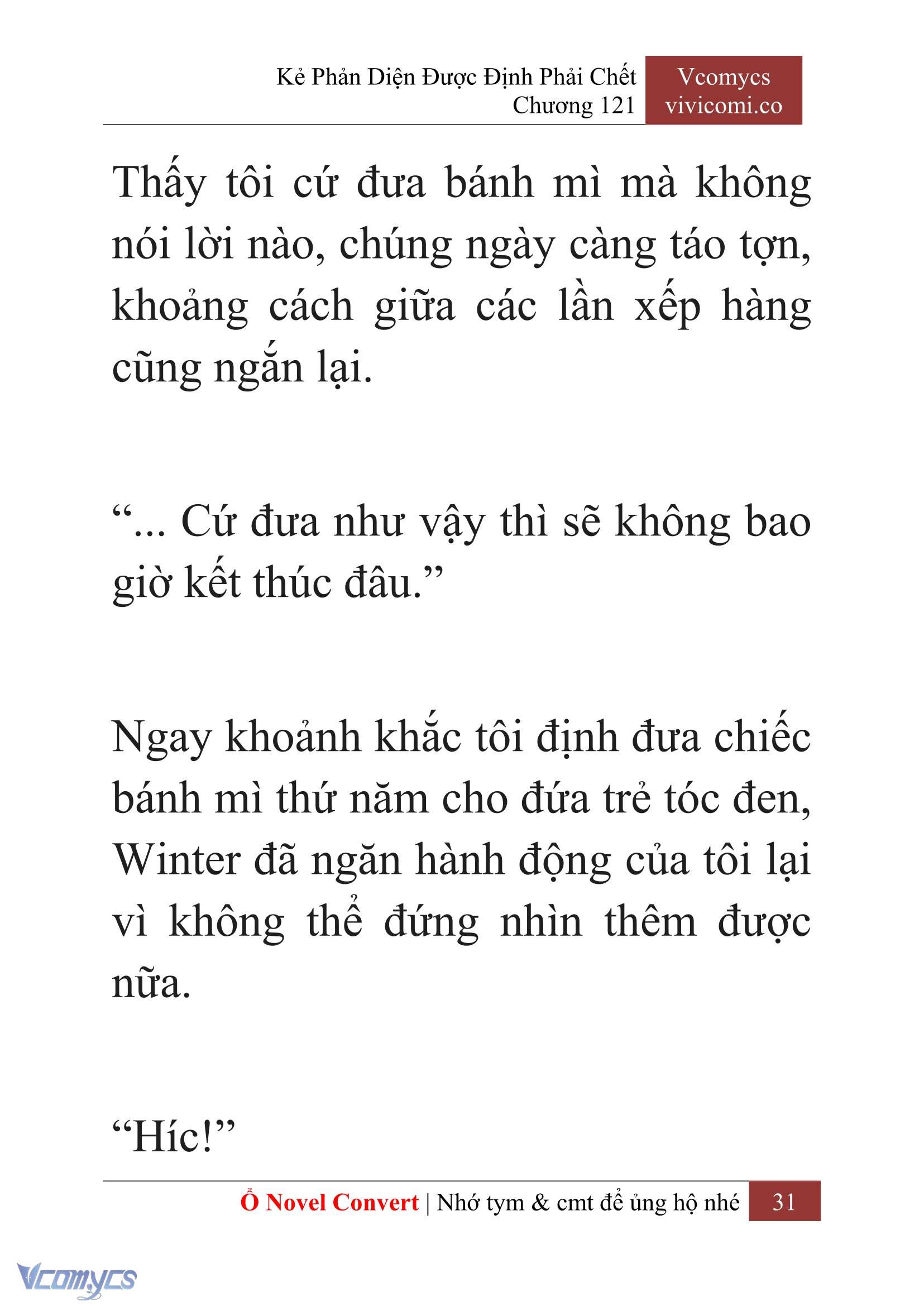 Kẻ Phản Diện Được Định Phải Chết
Chương 121

Vcomycs
vivicomi.co

Thấy tôi cứ đưa bánh mì mà không nói lời nào, chúng ngày càng táo tợn, khoảng cách giữa các lần xếp hàng cũng ngắn lại.

“... Cứ đưa như vậy thì sẽ không bao giờ kết thúc đâu.”

Ngay khoảnh khắc tôi định đưa chiếc bánh mì thứ năm cho đứa trẻ tóc đen, Winter đã ngăn hành động của tôi lại vì không thể đứng nhìn thêm được nữa.

“Híc!”

Ổ Novel Convert | Nhớ tym & cmt để ủng hộ nhé 31

Vcomycs